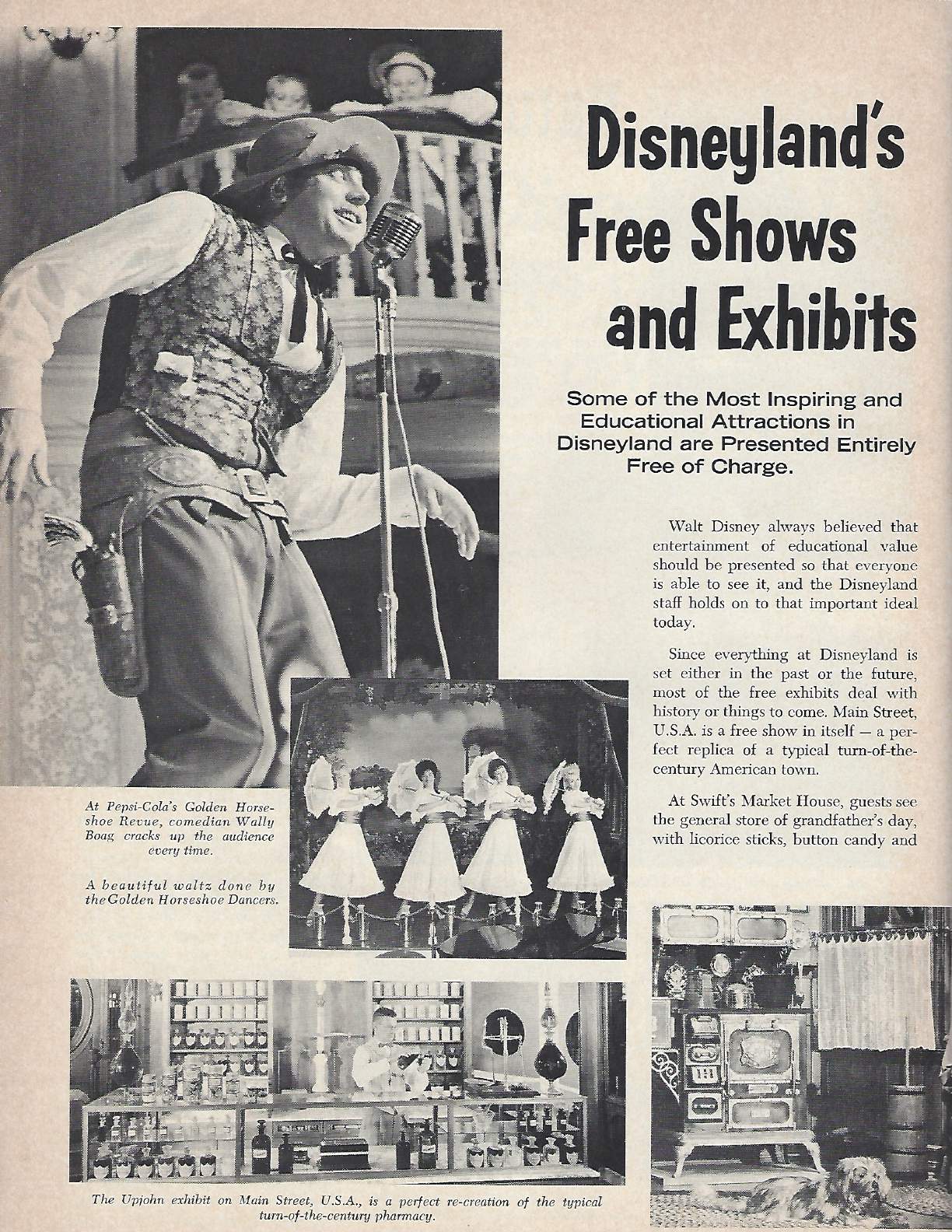 Disneyland's Free Shows and Exhibits

Some of the Most Inspiring and Educational Attractions in Disneyland are Presented Entirely Free of Charge.

Walt Disney always believed that entertainment of educational value should be presented so that everyone is able to see it, and the Disneyland staff holds on to that important ideal today.

Since everything at Disneyland is set either in the past or the future, most of the free exhibits deal with history or things to come. Main Street, U.S.A. is a free show in itself — a perfect replica of a typical turn-of-the-century American town.

At Swift's Market House, guests see the general store of grandfather's day, with licorice sticks, button candy and

At Pepsi-Cola's Golden Horseshoe Revue, comedian Wally Boag cracks up the audience every time.

A beautiful waltz done by the Golden Horseshoe Dancers.

The Upjohn exhibit on Main Street, U.S.A., is a perfect re-creation of the typical turn-of-the-century pharmacy.